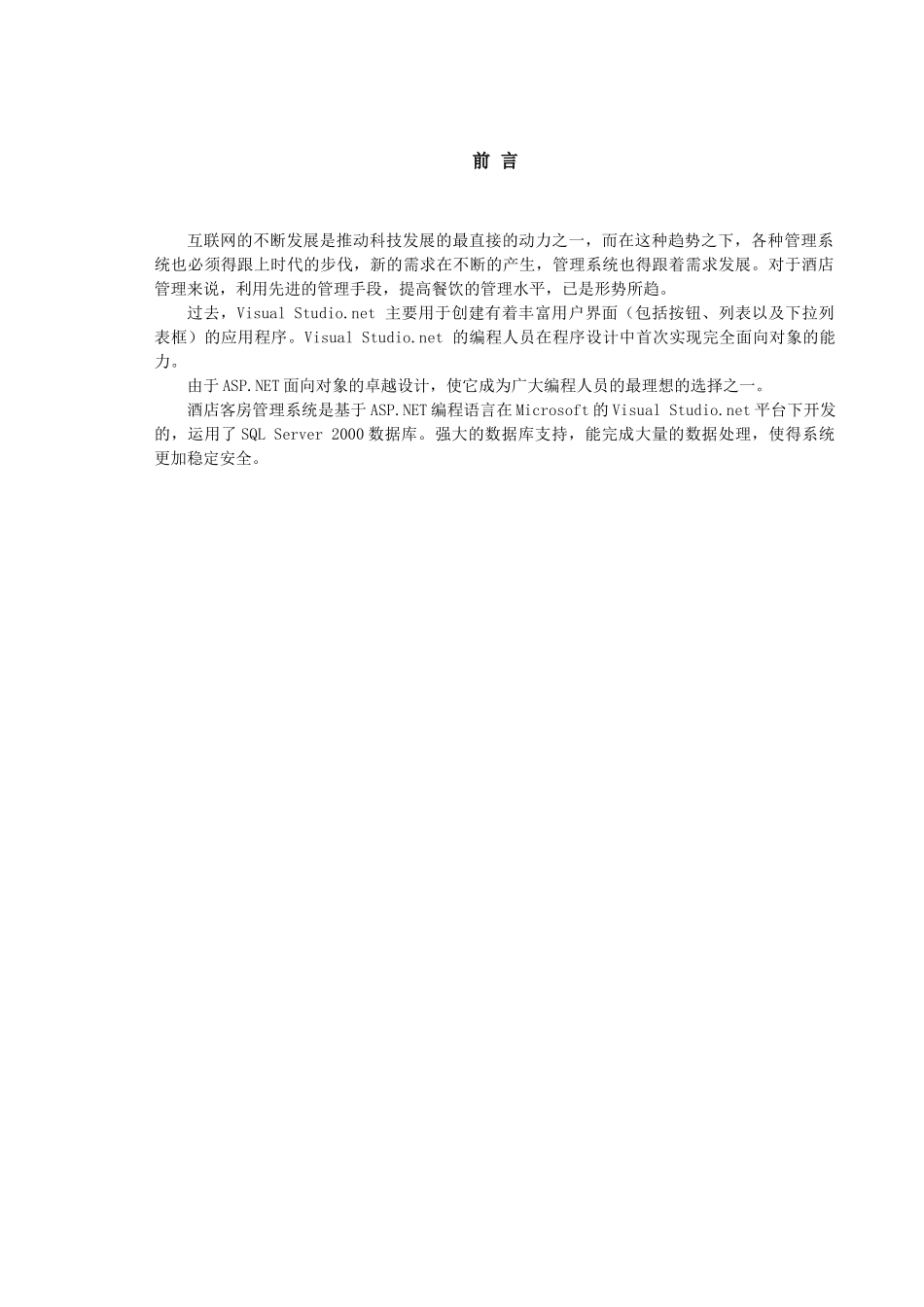 前 言

互联网的不断发展是推动科技发展的最直接的动力之一，而在这种趋势之下，各种管理系统也必须得跟上时代的步伐，新的需求在不断的产生，管理系统也得跟着需求发展。对于酒店管理来说，利用先进的管理手段，提高餐饮的管理水平，已是形势所趋。

过去，Visual Studio.net 主要用于创建有着丰富用户界面（包括按钮、列表以及下拉列表框）的应用程序。Visual Studio.net 的编程人员在程序设计中首次实现完全面向对象的能力。

由于ASP.NET面向对象的卓越设计，使它成为广大编程人员的最理想的选择之一。

酒店客房管理系统是基于ASP.NET编程语言在Microsoft的Visual Studio.net平台下开发的，运用了SQL Server 2000数据库。强大的数据库支持，能完成大量的数据处理，使得系统更加稳定安全。